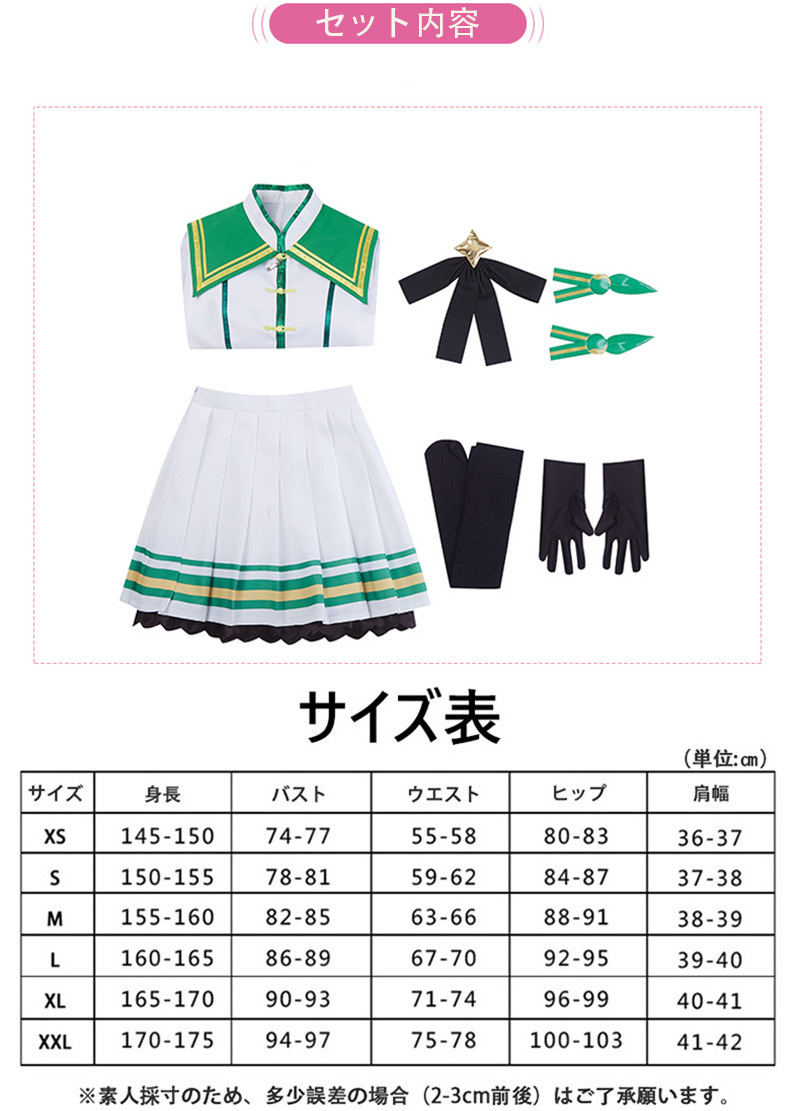 セット内容

サイズ表

（単位:㎝）

| サイズ | 身長 | バスト | ウエスト | ヒップ | 肩幅 |
|---|---|---|---|---|---|
| XS | 145-150 | 74-77 | 55-58 | 80-83 | 36-37 |
| S | 150-155 | 78-81 | 59-62 | 84-87 | 37-38 |
| M | 155-160 | 82-85 | 63-66 | 88-91 | 38-39 |
| L | 160-165 | 86-89 | 67-70 | 92-95 | 39-40 |
| XL | 165-170 | 90-93 | 71-74 | 96-99 | 40-41 |
| XXL | 170-175 | 94-97 | 75-78 | 100-103 | 41-42 |

※素人採寸のため、多少誤差の場合（2-3cm前後）はご了承願います。